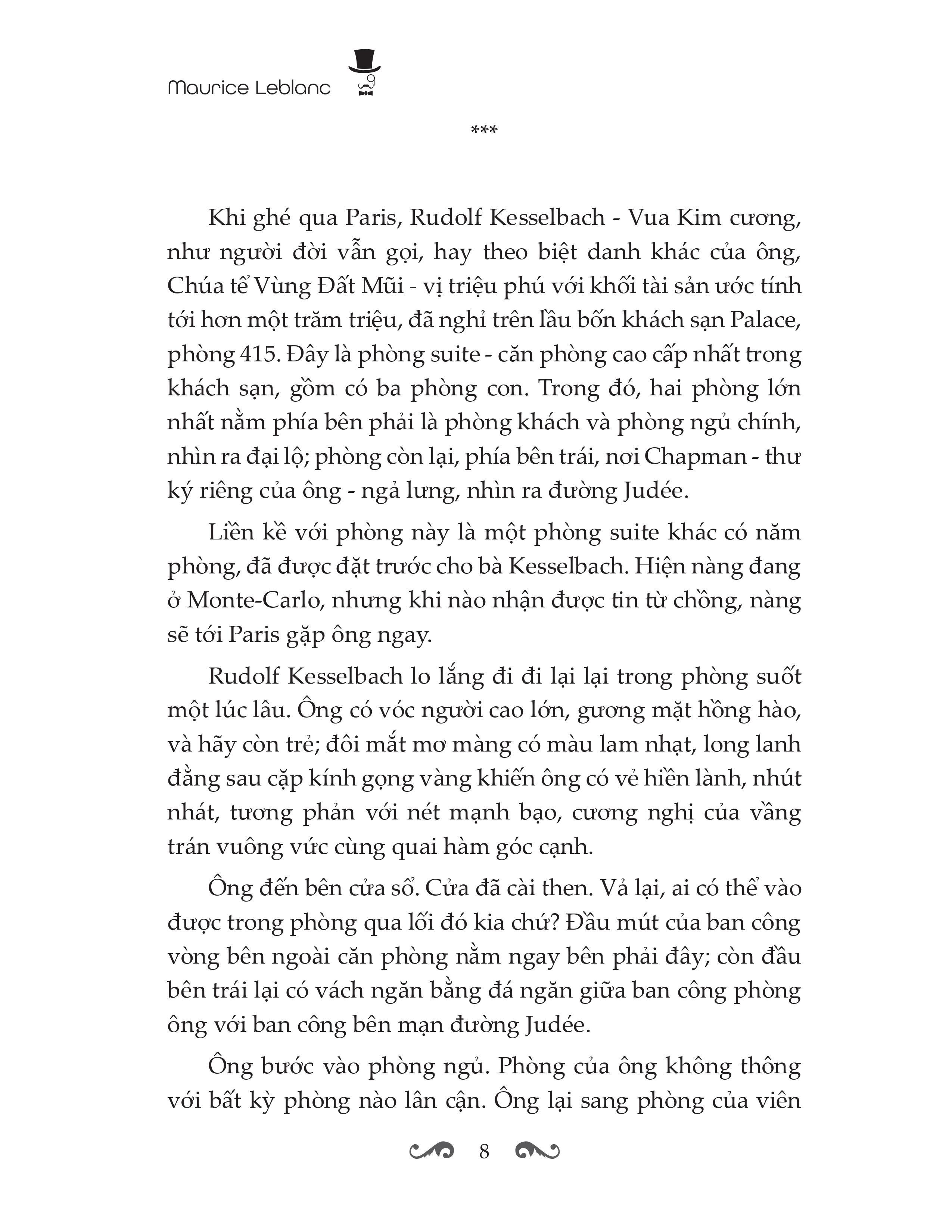 Maurice Leblanc

***

Khi ghé qua Paris, Rudolf Kesselbach - Vua Kim cương, như người đời vẫn gọi, hay theo biệt danh khác của ông, Chúa tể Vùng Đất Mũi - vị triệu phú với khối tài sản ước tính tới hơn một trăm triệu, đã nghỉ trên lầu bốn khách sạn Palace, phòng 415. Đây là phòng suite - căn phòng cao cấp nhất trong khách sạn, gồm có ba phòng con. Trong đó, hai phòng lớn nhất nằm phía bên phải là phòng khách và phòng ngủ chính, nhìn ra đại lộ; phòng còn lại, phía bên trái, nơi Chapman - thư ký riêng của ông - ngả lưng, nhìn ra đường Judée.

Liền kề với phòng này là một phòng suite khác có năm phòng, đã được đặt trước cho bà Kesselbach. Hiện nàng đang ở Monte-Carlo, nhưng khi nào nhận được tin từ chồng, nàng sẽ tới Paris gặp ông ngay.

Rudolf Kesselbach lo lắng đi đi lại lại trong phòng suốt một lúc lâu. Ông có vóc người cao lớn, gương mặt hồng hào, và hãy còn trẻ; đôi mắt mơ màng có màu lam nhạt, long lanh đằng sau cặp kính gọng vàng khiến ông có vẻ hiền lành, nhút nhát, tương phản với nét mạnh bạo, cương nghị của vầng trán vuông vức cùng quai hàm góc cạnh.

Ông đến bên cửa sổ. Cửa đã cài then. Vả lại, ai có thể vào được trong phòng qua lối đó kia chứ? Đầu mút của ban công vòng bên ngoài căn phòng nằm ngay bên phải đây; còn đầu bên trái lại có vách ngăn bằng đá ngăn giữa ban công phòng ông với ban công bên mạn đường Judée.

Ông bước vào phòng ngủ. Phòng của ông không thông với bất kỳ phòng nào lân cận. Ông lại sang phòng của viên

8